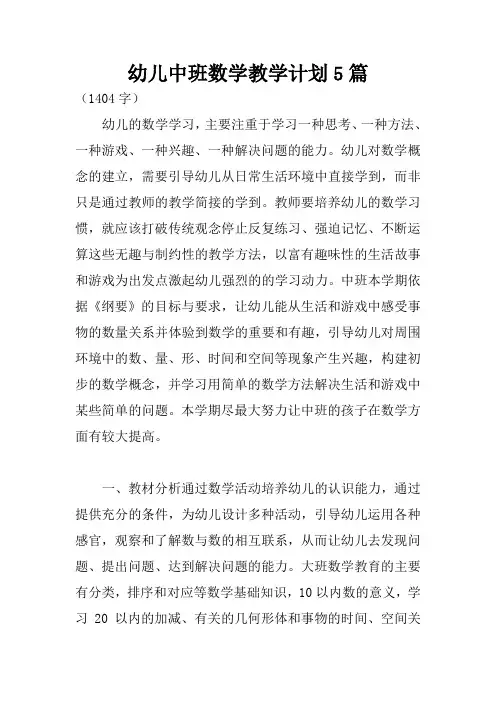 幼儿中班数学教学计划5篇

（1404字）

幼儿的数学学习，主要注重于学习一种思考、一种方法、一种游戏、一种兴趣、一种解决问题的能力。幼儿对数学概念的建立，需要引导幼儿从日常生活环境中直接学到，而非只是通过教师的教学简接的学到。教师要培养幼儿的数学习惯，就应该打破传统观念停止反复练习、强迫记忆、不断运算这些无趣与制约性的教学方法，以富有趣味性的生活故事和游戏为出发点激起幼儿强烈的的学习动力。中班本学期依据《纲要》的目标与要求，让幼儿能从生活和游戏中感受事物的数量关系并体验到数学的重要和有趣，引导幼儿对周围环境中的数、量、形、时间和空间等现象产生兴趣，构建初步的数学概念，并学习用简单的数学方法解决生活和游戏中某些简单的问题。本学期尽最大努力让中班的孩子在数学方面有较大提高。

一、教材分析通过数学活动培养幼儿的认识能力，通过提供充分的条件，为幼儿设计多种活动，引导幼儿运用各种感官，观察和了解数与数的相互联系，从而让幼儿去发现问题、提出问题、达到解决问题的能力。大班数学教育的主要有分类，排序和对应等数学基础知识，10以内数的意义，学习 20 以内的加减、有关的几何形体和事物的时间、空间关